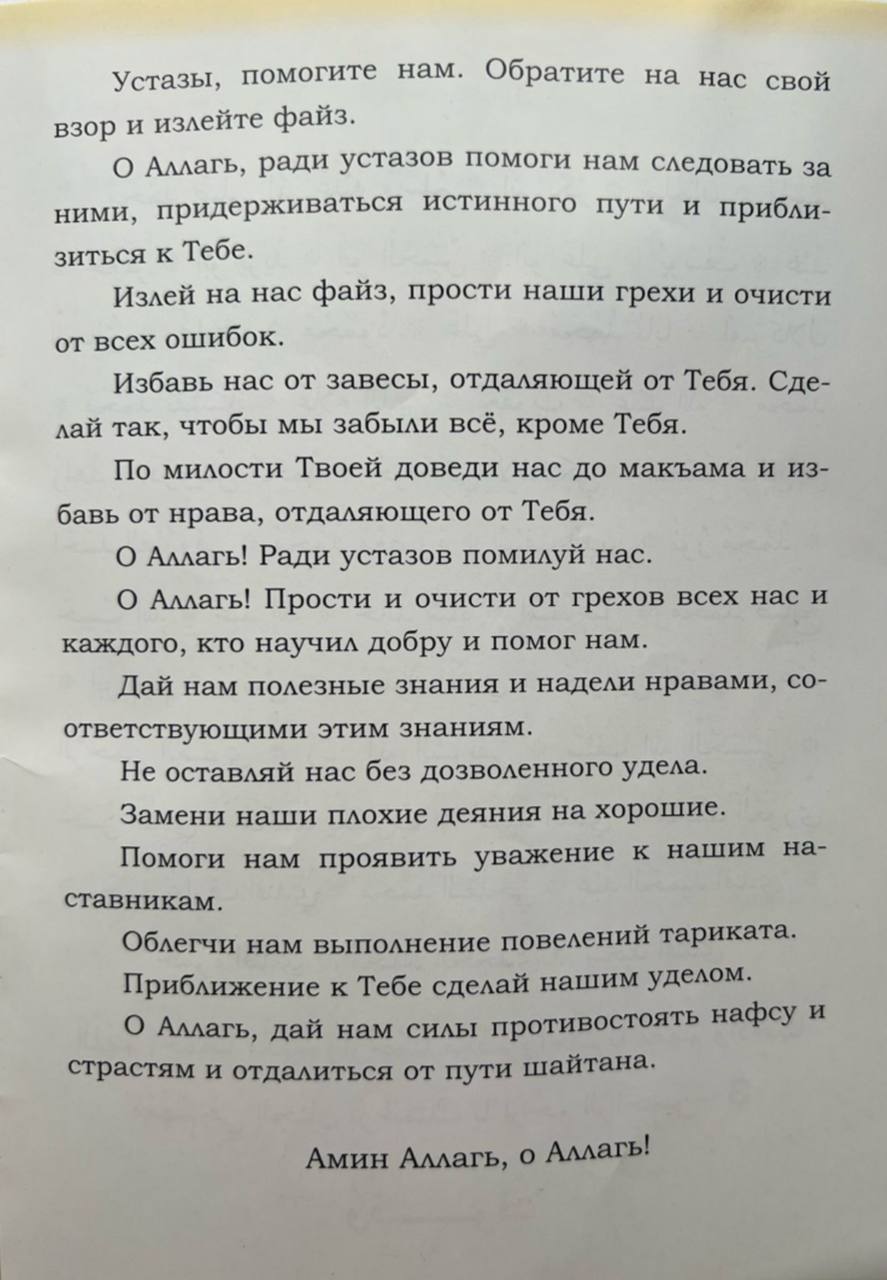 Устазы, помогите нам. Обратите на нас свой взор и излейте файз.

О Аллагь, ради устазов помоги нам следовать за ними, придерживаться истинного пути и приблизиться к Тебе.

Излей на нас файз, прости наши грехи и очисти от всех ошибок.

Избавь нас от завесы, отдаляющей от Тебя. Сделай так, чтобы мы забыли всё, кроме Тебя.

По милости Твоей доведи нас до макъама и избавь от нрава, отдаляющего от Тебя.

О Аллагь! Ради устазов помилуй нас.

О Аллагь! Прости и очисти от грехов всех нас и каждого, кто научил добру и помог нам.

Дай нам полезные знания и надели нравами, соответствующими этим знаниям.

Не оставляй нас без дозволенного удела.

Замени наши плохие деяния на хорошие.

Помоги нам проявить уважение к нашим наставникам.

Облегчи нам выполнение повелений тариката.

Приближение к Тебе сделай нашим уделом.

О Аллагь, дай нам силы противостоять нафсу и страстям и отдалиться от пути шайтана.

Амин Аллагь, о Аллагь!